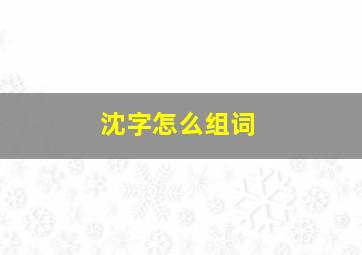 沈字怎么组词